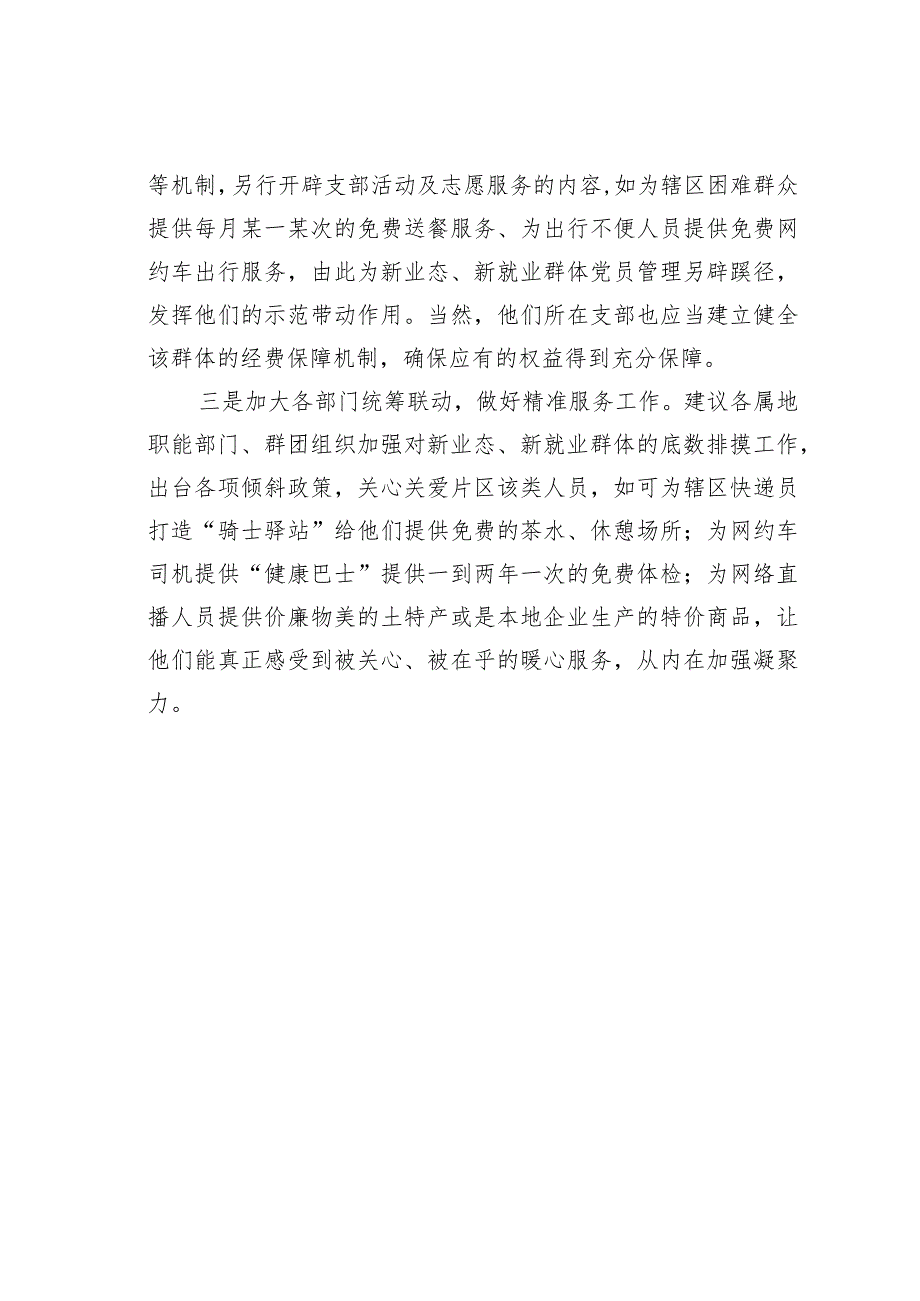 等机制，另行开辟支部活动及志愿服务的内容，如为辖区困难群众提供每月某一某次的免费送餐服务、为出行不便人员提供免费网约车出行服务，由此为新业态、新就业群体党员管理另辟蹊径，发挥他们的示范带动作用。当然，他们所在支部也应当建立健全该群体的经费保障机制，确保应有的权益得到充分保障。

三是加大各部门统筹联动，做好精准服务工作。建议各属地职能部门、群团组织加强对新业态、新就业群体的底数排摸工作，出台各项倾斜政策，关心关爱片区该类人员，如可为辖区快递员打造“骑士驿站”给他们提供免费的茶水、休憩场所；为网约车司机提供“健康巴士”提供一到两年一次的免费体检；为网络直播人员提供价廉物美的土特产或是本地企业生产的特价商品，让他们能真正感受到被关心、被在乎的暖心服务，从内在加强凝聚力。